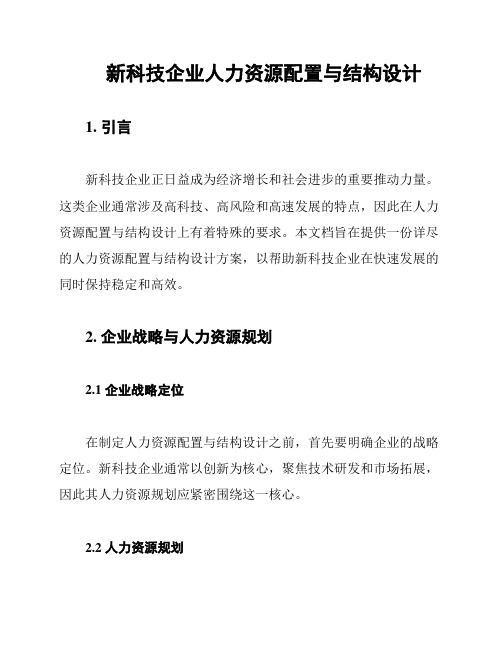 新科技企业人力资源配置与结构设计

1. 引言

新科技企业正日益成为经济增长和社会进步的重要推动力量。这类企业通常涉及高科技、高风险和高速发展的特点，因此在人力资源配置与结构设计上有着特殊的要求。本文档旨在提供一份详尽的人力资源配置与结构设计方案，以帮助新科技企业在快速发展的同时保持稳定和高效。

2. 企业战略与人力资源规划

2.1 企业战略定位

在制定人力资源配置与结构设计之前，首先要明确企业的战略定位。新科技企业通常以创新为核心，聚焦技术研发和市场拓展，因此其人力资源规划应紧密围绕这一核心。

2.2 人力资源规划